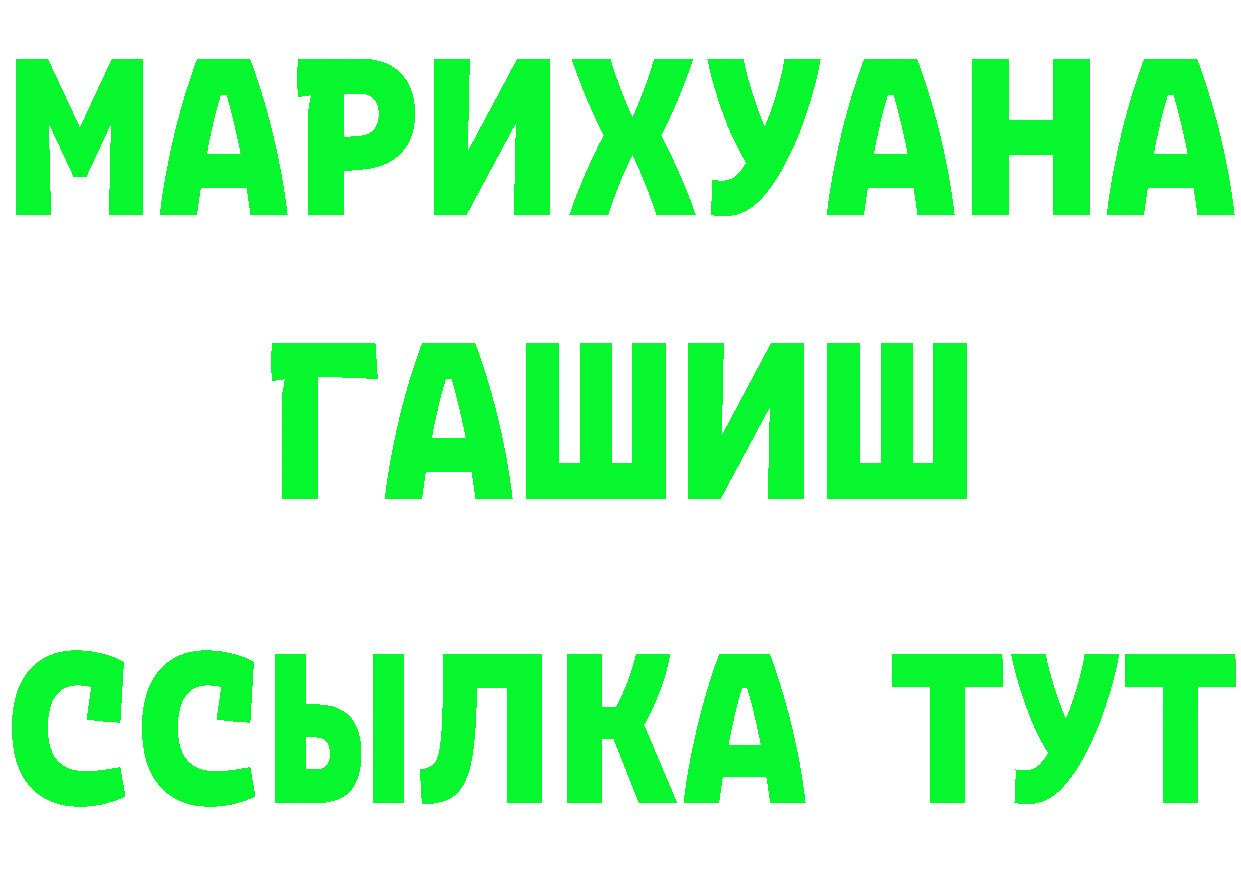 МАРИХУАНА
ГАШИШ
ССЫЛКА ТУТ